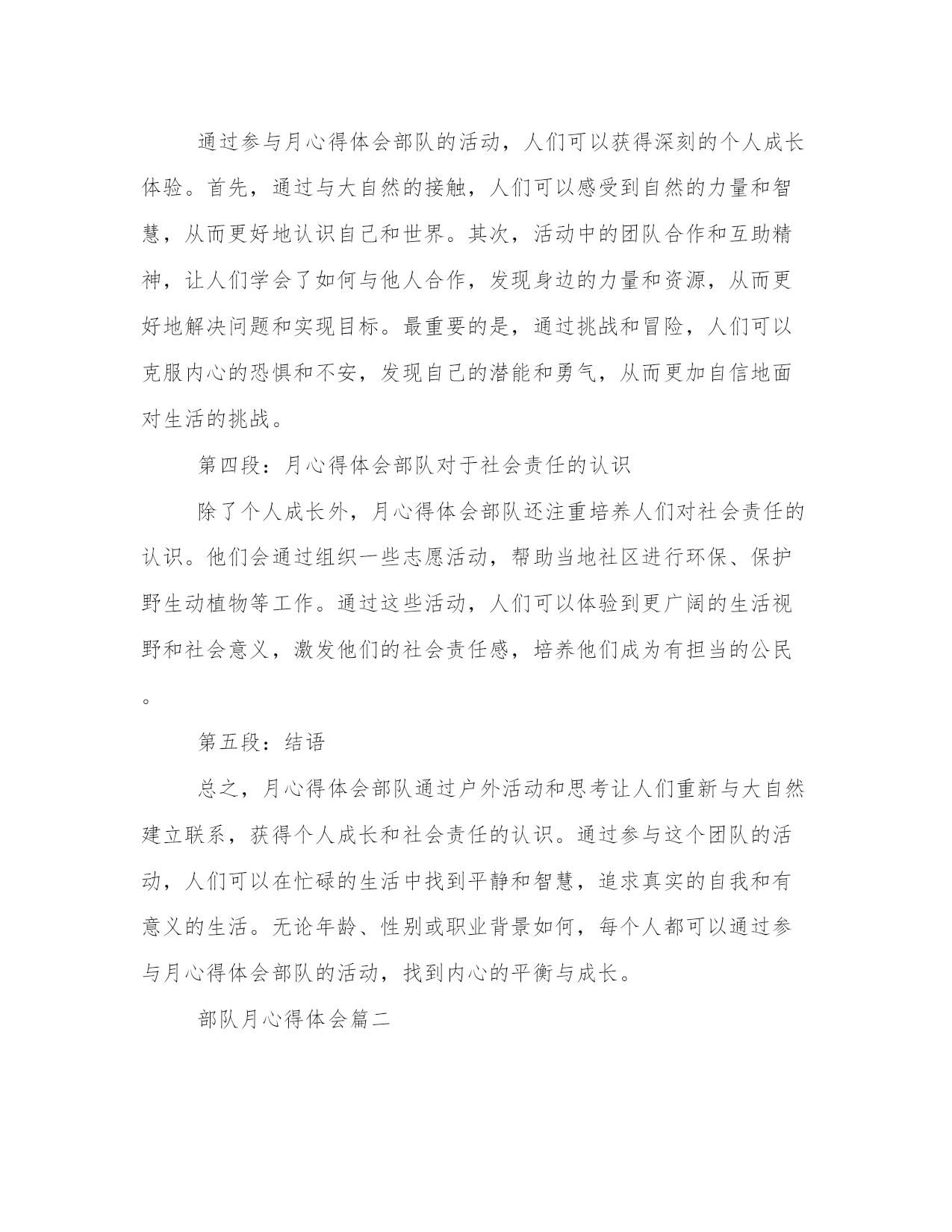 通过参与月心得体会部队的活动，人们可以获得深刻的个人成长体验。首先，通过与大自然的接触，人们可以感受到自然的力量和智慧，从而更好地认识自己和世界。其次，活动中的团队合作和互助精神，让人们学会了如何与他人合作，发现身边的力量和资源，从而更好地解决问题和实现目标。最重要的是，通过挑战和冒险，人们可以克服内心的恐惧和不安，发现自己的潜能和勇气，从而更加自信地面对生活的挑战。

第四段：月心得体会部队对于社会责任的认识

除了个人成长外，月心得体会部队还注重培养人们对社会责任的认识。他们会通过组织一些志愿活动，帮助当地社区进行环保、保护野生动植物等工作。通过这些活动，人们可以体验到更广阔的生活视野和社会意义，激发他们的社会责任感，培养他们成为有担当的公民。

第五段：结语

总之，月心得体会部队通过户外活动和思考让人们重新与大自然建立联系，获得个人成长和社会责任的认识。通过参与这个团队的活动，人们可以在忙碌的生活中找到平静和智慧，追求真实的自我和有意义的生活。无论年龄、性别或职业背景如何，每个人都可以通过参与月心得体会部队的活动，找到内心的平衡与成长。

部队月心得体会篇二